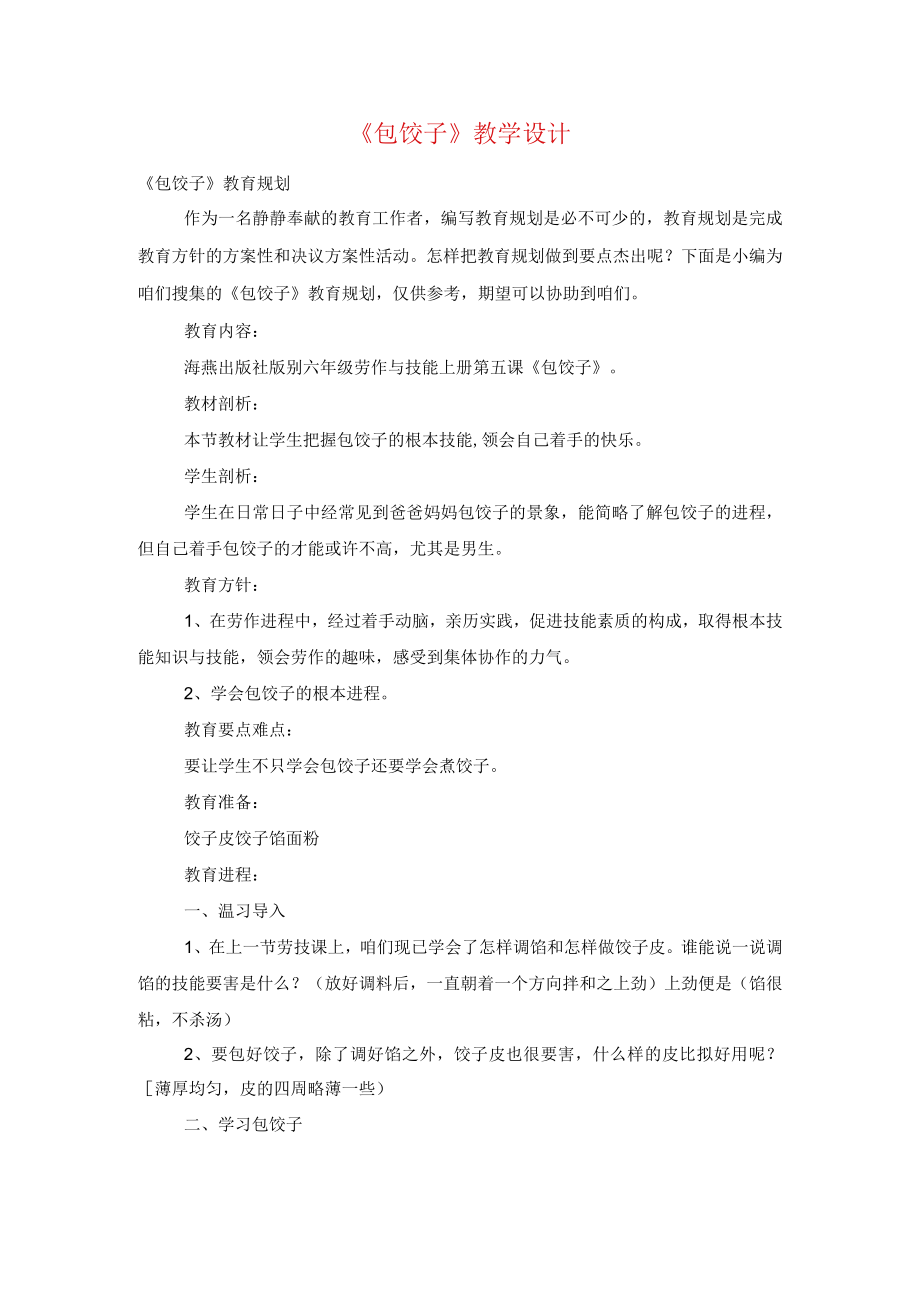 《包饺子》教学设计

《包饺子》教育规划

作为一名静静奉献的教育工作者，编写教育规划是必不可少的，教育规划是完成教育方针的方案性和决议方案性活动。怎样把教育规划做到要点杰出呢？下面是小编为咱们搜集的《包饺子》教育规划，仅供参考，期望可以协助到咱们。

教育内容：

海燕出版社版别六年级劳作与技能上册第五课《包饺子》。

教材剖析：

本节教材让学生把握包饺子的根本技能，领会自己着手的快乐。

学生剖析：

学生在日常日子中经常见到爸爸妈妈包饺子的景象，能简略了解包饺子的进程，但自己着手包饺子的才能或许不高，尤其是男生。

教育方针：

1、在劳作进程中，经过着手动脑，亲历实践，促进技能素质的构成，取得根本技能知识与技能，领会劳作的趣味，感受到集体协作的力气。

2、学会包饺子的根本进程。

教育要点难点：

要让学生不只学会包饺子还要学会煮饺子。

教育准备：

饺子皮饺子馅面粉

教育进程：

一、温习导入

1、在上一节劳技课上，咱们现已学会了怎样调馅和怎样做饺子皮。谁能说一说调馅的技能要害是什么？（放好调料后，一直朝着一个方向拌和之上劲）上劲便是（馅很粘，不杀汤）

2、要包好饺子，除了调好馅之外，饺子皮也很要害，什么样的皮比拟好用呢？［薄厚均匀，皮的四周略薄一些）

二、学习包饺子